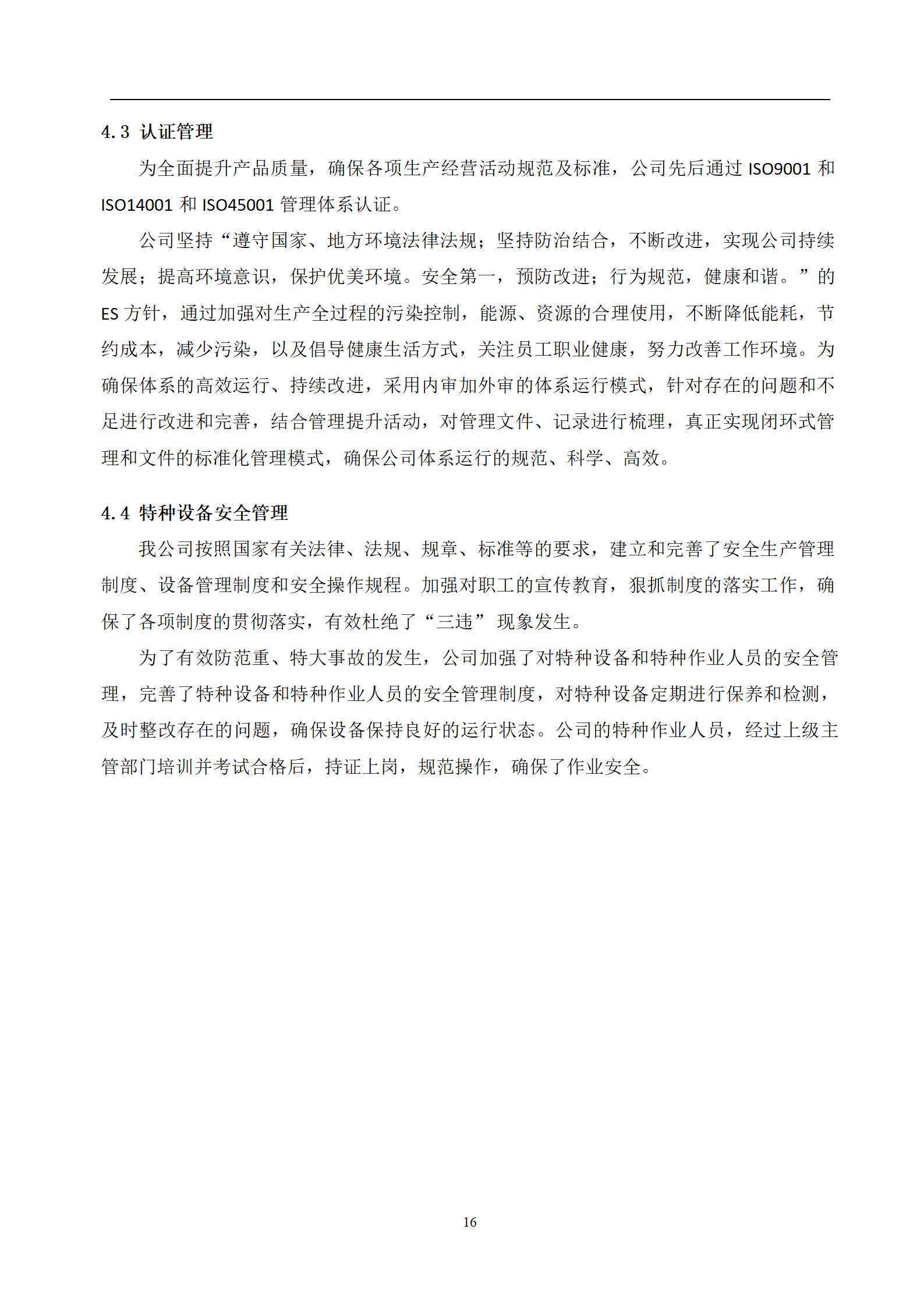 4.3 认证管理

为全面提升产品质量，确保各项生产经营活动规范及标准，公司先后通过 ISO9001 和 ISO14001 和 ISO45001 管理体系认证。

公司坚持“遵守国家、地方环境法律法规；坚持防治结合，不断改进，实现公司持续发展；提高环境意识，保护优美环境。安全第一，预防改进；行为规范，健康和谐。”的 ES 方针，通过加强对生产全过程的污染控制，能源、资源的合理使用，不断降低能耗，节约成本，减少污染，以及倡导健康生活方式，关注员工职业健康，努力改善工作环境。为确保体系的高效运行、持续改进，采用内审加外审的体系运行模式，针对存在的问题和不足进行改进和完善，结合管理提升活动，对管理文件、记录进行梳理，真正实现闭环式管理和文件的标准化管理模式，确保公司体系运行的规范、科学、高效。

4.4 特种设备安全管理

我公司按照国家有关法律、法规、规章、标准等的要求，建立和完善了安全生产管理制度、设备管理制度和安全操作规程。加强对职工的宣传教育，狠抓制度的落实工作，确保了各项制度的贯彻落实，有效杜绝了“三违” 现象发生。

为了有效防范重、特大事故的发生，公司加强了对特种设备和特种作业人员的安全管理，完善了特种设备和特种作业人员的安全管理制度，对特种设备定期进行保养和检测，及时整改存在的问题，确保设备保持良好的运行状态。公司的特种作业人员，经过上级主管部门培训并考试合格后，持证上岗，规范操作，确保了作业安全。

16